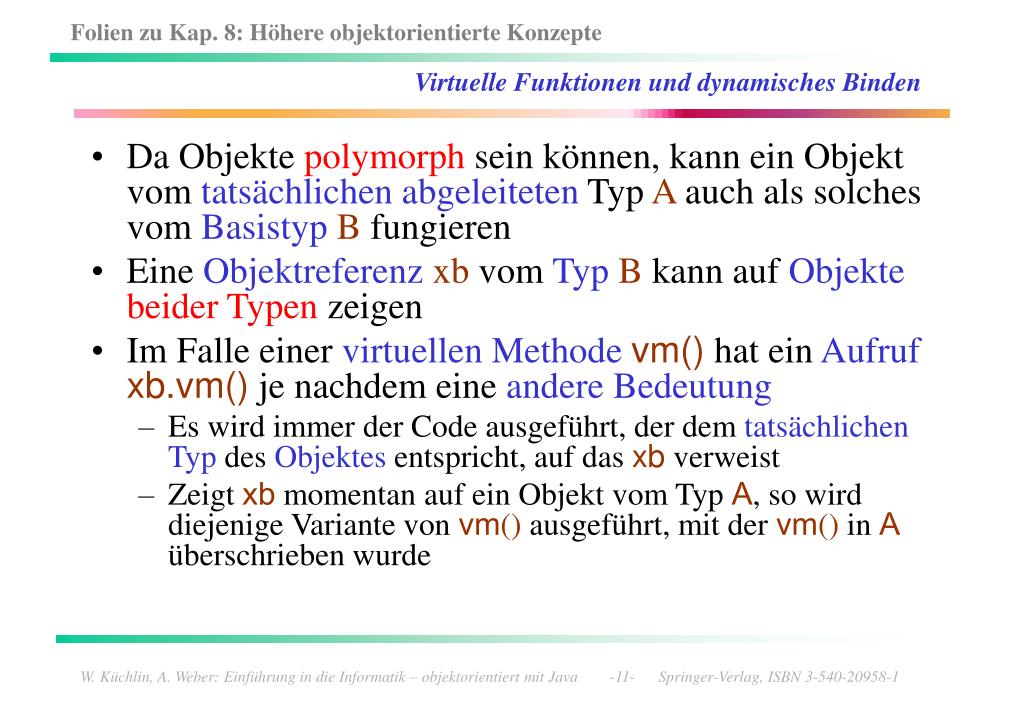 Folien zu Kap. 8: Höhere objektorientierte Konzepte

Virtuelle Funktionen und dynamisches Binden

• Da Objekte polymorph sein können, kann ein Objekt vom tatsächlichen abgeleiteten Typ A auch als solches vom Basistyp B fungieren

• Eine Objektreferenz xb vom Typ B kann auf Objekte beider Typen zeigen

• Im Falle einer virtuellen Methode vm() hat ein Aufruf xb.vm() je nachdem eine andere Bedeutung

– Es wird immer der Code ausgeführt, der dem tatsächlichen Typ des Objektes entspricht, auf das xb verweist

– Zeigt xb momentan auf ein Objekt vom Typ A, so wird diejenige Variante von vm() ausgeführt, mit der vm() in A überschrieben wurde

W. Küchlin, A. Weber: Einführung in die Informatik – objektorientiert mit Java -11- Springer-Verlag, ISBN 3-540-20958-1